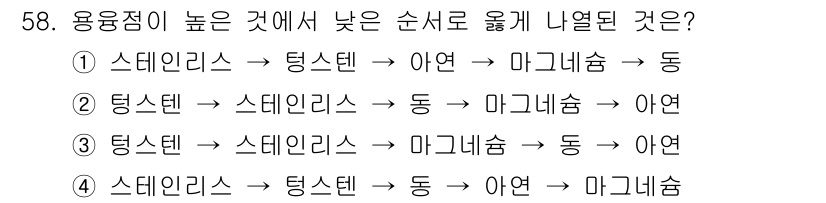 58. 용융점이 높은 것에서 낮은 순서로 옳게 나열된 것은?

① 스테인리스 → 텅스텐 → 아연 → 마그네슘 → 동

② 텅스텐 → 스테인리스 → 동 → 마그네슘 → 아연

③ 텅스텐 → 스테인리스 → 마그네슘 → 동 → 아연

④ 스테인리스 → 텅스텐 → 동 → 아연 → 마그네슘